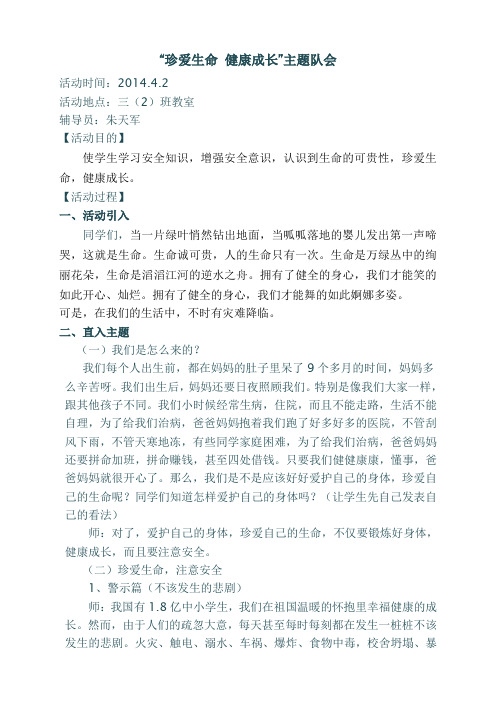 “珍爱生命 健康成长”主题队会

活动时间：2014.4.2
活动地点：三（2）班教室
辅导员：朱天军
【活动目的】

使学生学习安全知识，增强安全意识，认识到生命的可贵性，珍爱生命，健康成长。

【活动过程】
一、活动引入

同学们，当一片绿叶悄然钻出地面，当呱呱落地的婴儿发出第一声啼哭，这就是生命。生命诚可贵，人的生命只有一次。生命是万绿丛中的绚丽花朵，生命是滔滔江河的逆水之舟。拥有了健全的身心，我们才能笑的如此开心、灿烂。拥有了健全的身心，我们才能舞的如此婀娜多姿。
可是，在我们的生活中，不时有灾难降临。

二、直入主题

（一）我们是怎么来的？

我们每个人出生前，都在妈妈的肚子里呆了 9 个多月的时间，妈妈多么辛苦呀。我们出生后，妈妈还要日夜照顾我们。特别是像我们大家一样，跟其他孩子不同。我们小时候经常生病，住院，而且不能走路，生活不能自理，为了给我们治病，爸爸妈妈抱着我们跑了好多好多的医院，不管刮风下雨，不管天寒地冻，有些同学家庭困难，为了给我们治病，爸爸妈妈还要拼命加班，拼命赚钱，甚至四处借钱。只要我们健健康康，懂事，爸爸妈妈就很开心了。那么，我们是不是应该好好爱护自己的身体，珍爱自己的生命呢？同学们知道怎样爱护自己的身体吗？（让学生先自己发表自己的看法）

师：对了，爱护自己的身体，珍爱自己的生命，不仅要锻炼好身体，健康成长，而且要注意安全。

（二）珍爱生命，注意安全

1、警示篇（不该发生的悲剧）

师：我国有 1.8 亿中小学生，我们在祖国温暖的怀抱里幸福健康的成长。然而，由于人们的疏忽大意，每天甚至每时每刻都在发生一桩桩不该发生的悲剧。火灾、触电、溺水、车祸、爆炸、食物中毒，校舍坍塌、暴